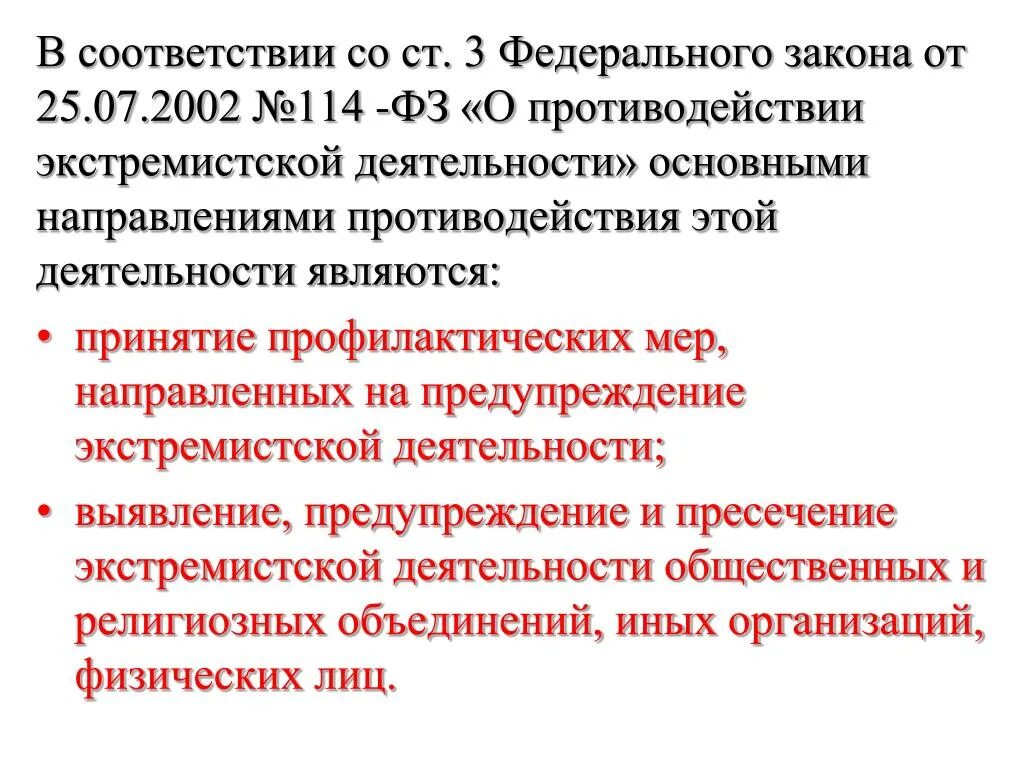 В соответствии со ст. 3 Федерального закона от 25.07.2002 №114 -ФЗ «О противодействии экстремистской деятельности» основными направлениями противодействия этой деятельности являются:

• принятие профилактических мер, направленных на предупреждение экстремистской деятельности;

• выявление, предупреждение и пресечение экстремистской деятельности общественных и религиозных объединений, иных организаций, физических лиц.